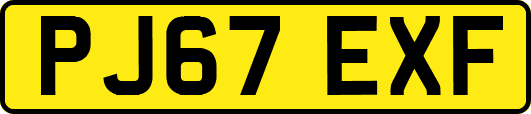 PJ67 EXF